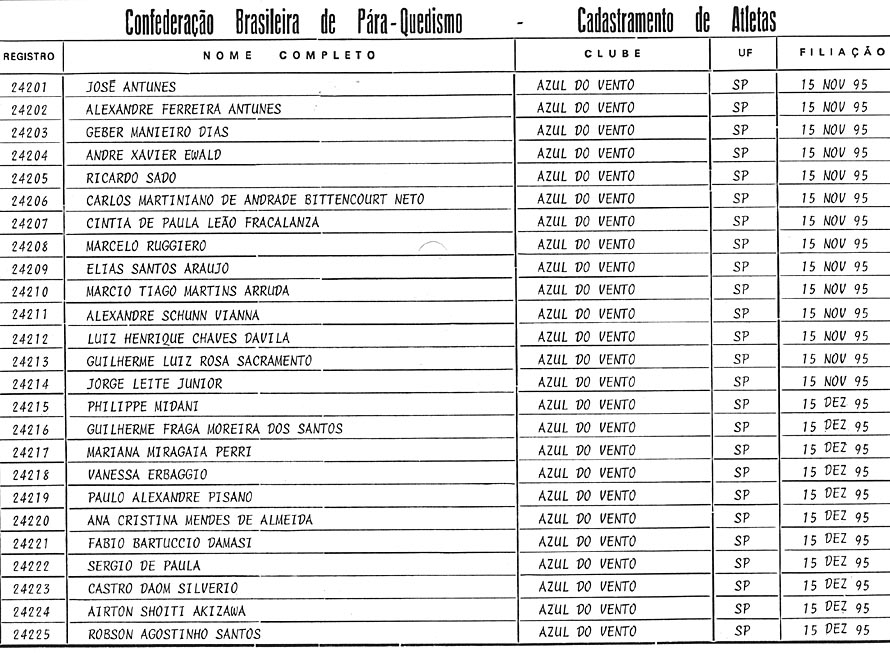 Confederação Brasileira de Pára-Quedismo - Cadastramento de Atletas

| REGISTRO | NOME COMPLETO | CLUBE | UF | FILIAÇÃO |
|---|---|---|---|---|
| 24201 | JOSÉ ANTUNES | AZUL DO VENTO | SP | 15 NOV 95 |
| 24202 | ALEXANDRE FERREIRA ANTUNES | AZUL DO VENTO | SP | 15 NOV 95 |
| 24203 | GEBER MANIEIRO DIAS | AZUL DO VENTO | SP | 15 NOV 95 |
| 24204 | ANDRE XAVIER EWALD | AZUL DO VENTO | SP | 15 NOV 95 |
| 24205 | RICARDO SADO | AZUL DO VENTO | SP | 15 NOV 95 |
| 24206 | CARLOS MARTINIANO DE ANDRADE BITTENCOURT NETO | AZUL DO VENTO | SP | 15 NOV 95 |
| 24207 | CINTIA DE PAULA LEÃO FRACALANZA | AZUL DO VENTO | SP | 15 NOV 95 |
| 24208 | MARCELO RUGGIERO | AZUL DO VENTO | SP | 15 NOV 95 |
| 24209 | ELIAS SANTOS ARAUJO | AZUL DO VENTO | SP | 15 NOV 95 |
| 24210 | MARCIO TIAGO MARTINS ARRUDA | AZUL DO VENTO | SP | 15 NOV 95 |
| 24211 | ALEXANDRE SCHUNN VIANNA | AZUL DO VENTO | SP | 15 NOV 95 |
| 24212 | LUIZ HENRIQUE CHAVES DAVILA | AZUL DO VENTO | SP | 15 NOV 95 |
| 24213 | GUILHERME LUIZ ROSA SACRAMENTO | AZUL DO VENTO | SP | 15 NOV 95 |
| 24214 | JORGE LEITE JUNIOR | AZUL DO VENTO | SP | 15 NOV 95 |
| 24215 | PHILIPPE MIDANI | AZUL DO VENTO | SP | 15 DEZ 95 |
| 24216 | GUILHERME FRAGA MOREIRA DOS SANTOS | AZUL DO VENTO | SP | 15 DEZ 95 |
| 24217 | MARIANA MIRAGAIA PERRI | AZUL DO VENTO | SP | 15 DEZ 95 |
| 24218 | VANESSA ERBAGGIO | AZUL DO VENTO | SP | 15 DEZ 95 |
| 24219 | PAULO ALEXANDRE PISANO | AZUL DO VENTO | SP | 15 DEZ 95 |
| 24220 | ANA CRISTINA MENDES DE ALMEIDA | AZUL DO VENTO | SP | 15 DEZ 95 |
| 24221 | FABIO BARTUCCIO DAMASI | AZUL DO VENTO | SP | 15 DEZ 95 |
| 24222 | SERGIO DE PAULA | AZUL DO VENTO | SP | 15 DEZ 95 |
| 24223 | CASTRO DAOM SILVERIO | AZUL DO VENTO | SP | 15 DEZ 95 |
| 24224 | AIRTON SHOITI AKIZAWA | AZUL DO VENTO | SP | 15 DEZ 95 |
| 24225 | ROBSON AGOSTINHO SANTOS | AZUL DO VENTO | SP | 15 DEZ 95 |